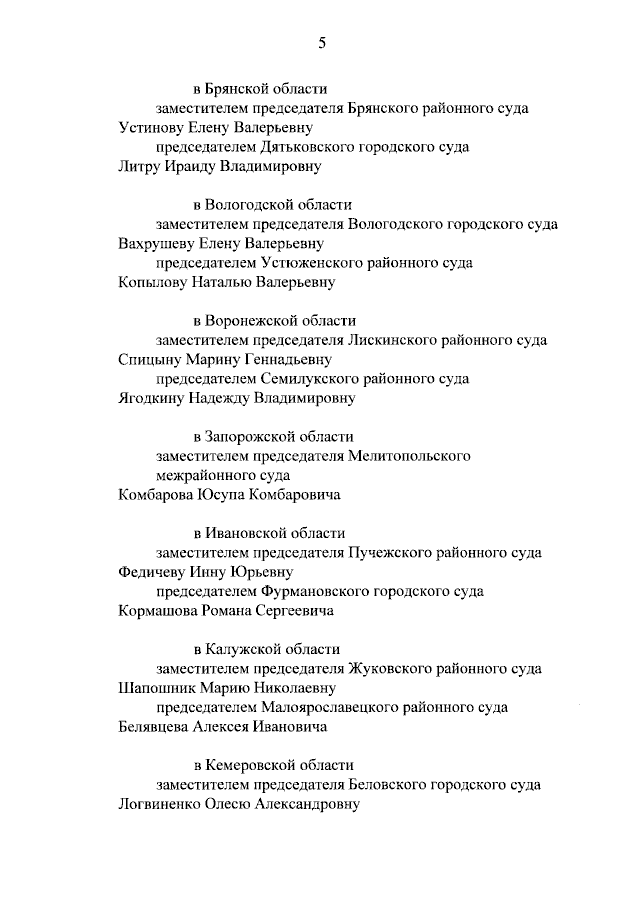 5

в Брянской области
заместителем председателя Брянского районного суда
Устинову Елену Валерьевну
председателем Дятьковского городского суда
Литру Ираиду Владимировну

в Вологодской области
заместителем председателя Вологодского городского суда
Вахрушеву Елену Валерьевну
председателем Устюженского районного суда
Копылову Наталью Валерьевну

в Воронежской области
заместителем председателя Лискинского районного суда
Спицыну Марину Геннадьевну
председателем Семилукского районного суда
Ягодкину Надежду Владимировну

в Запорожской области
заместителем председателя Мелитопольского межрайонного суда
Комбарова Юсупа Комбаровича

в Ивановской области
заместителем председателя Пучежского районного суда
Федичеву Инну Юрьевну
председателем Фурмановского городского суда
Кормашова Романа Сергеевича

в Калужской области
заместителем председателя Жуковского районного суда
Шапошник Марию Николаевну
председателем Малоярославецкого районного суда
Белявцева Алексея Ивановича

в Кемеровской области
заместителем председателя Беловского городского суда
Логвиненко Олесю Александровну